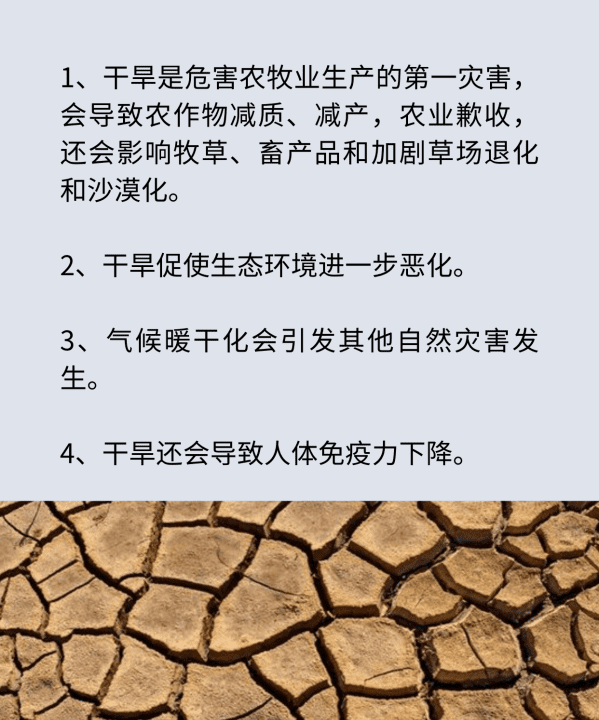 1、干旱是危害农牧业生产的第一灾害，会导致农作物减质、减产，农业歉收，还会影响牧草、畜产品和加剧草场退化和沙漠化。

2、干旱促使生态环境进一步恶化。

3、气候暖干化会引发其他自然灾害发生。

4、干旱还会导致人体免疫力下降。